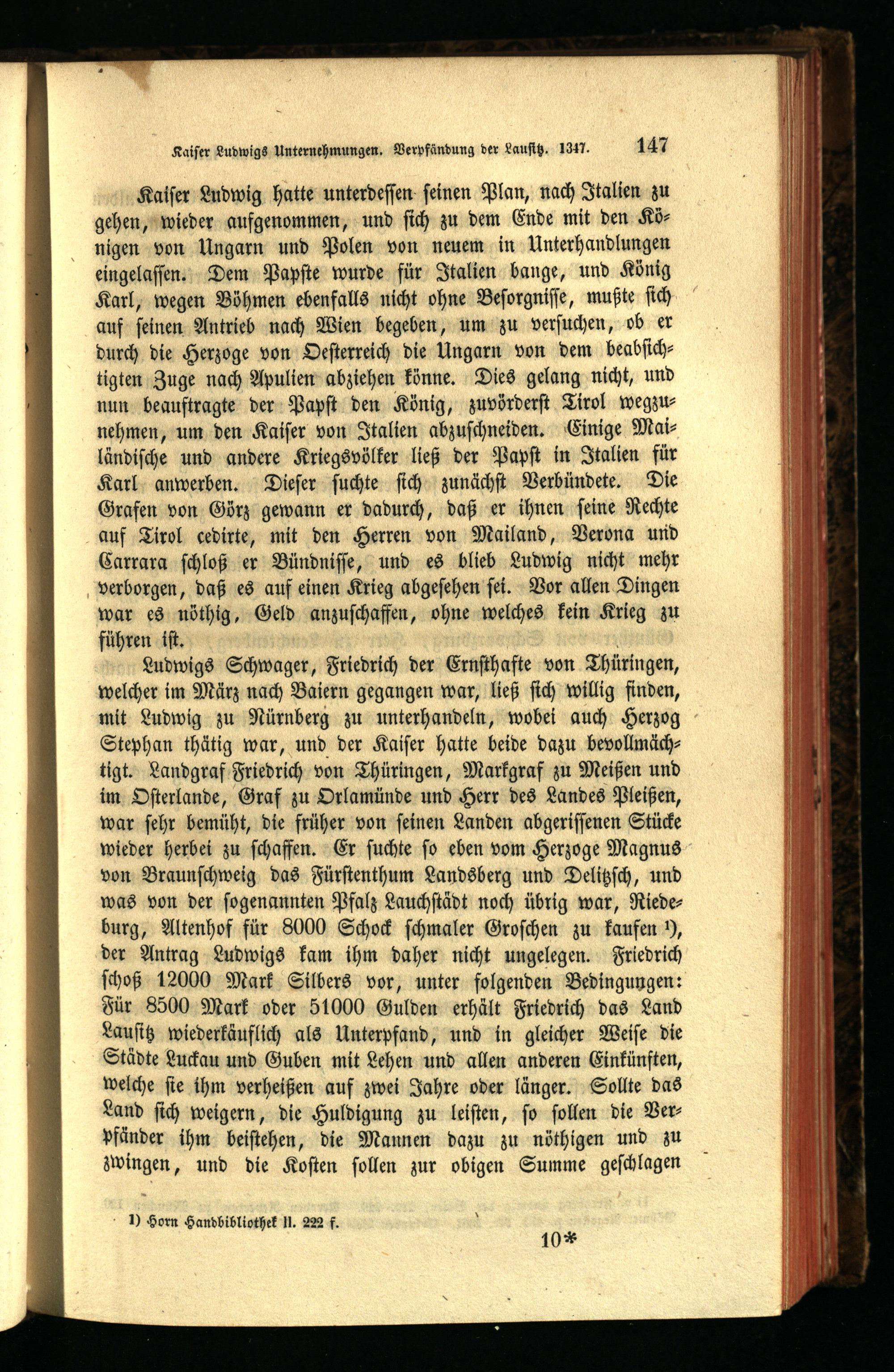 Kaiser Ludwigs Unternehmungen. Verpfändung der Lausitz. 1347. 147

Kaiser Ludwig hatte unterdessen seinen Plan, nach Italien zu gehen, wieder aufgenommen, und sich zu dem Ende mit den Königen von Ungarn und Polen von neuem in Unterhandlungen eingelassen. Dem Papste wurde für Italien bange, und König Karl, wegen Böhmen ebenfalls nicht ohne Besorgnisse, mußte sich auf seinen Antrieb nach Wien begeben, um zu versuchen, ob er durch die Herzoge von Oesterreich die Ungarn von dem beabsichtigten Zuge nach Apulien abziehen könne. Dies gelang nicht, und nun beauftragte der Papst den König, zuvörderst Tirol wegzunehmen, um den Kaiser von Italien abzuschneiden. Einige Mailändische und andere Kriegsvölker ließ der Papst in Italien für Karl anwerben. Dieser suchte sich zunächst Verbündete. Die Grafen von Görz gewann er dadurch, daß er ihnen seine Rechte auf Tirol cedirte, mit den Herren von Mailand, Verona und Carrara schloß er Bündnisse, und es blieb Ludwig nicht mehr verborgen, daß es auf einen Krieg abgesehen sei. Vor allen Dingen war es nöthig, Geld anzuschaffen, ohne welches kein Krieg zu führen ist.

Ludwigs Schwager, Friedrich der Ernsthafte von Thüringen, welcher im März nach Baiern gegangen war, ließ sich willig finden, mit Ludwig zu Nürnberg zu unterhandeln, wobei auch Herzog Stephan thätig war, und der Kaiser hatte beide dazu bevollmächtigt. Landgraf Friedrich von Thüringen, Markgraf zu Meißen und im Osterlande, Graf zu Orlamünde und Herr des Landes Pleißen, war sehr bemüht, die früher von seinen Landen abgerissenen Stücke wieder herbei zu schaffen. Er suchte so eben vom Herzoge Magnus von Braunschweig das Fürstenthum Landsberg und Delitzsch, und was von der sogenannten Pfalz Lauchstädt noch übrig war, Riedeburg, Altenhof für 8000 Schock schmaler Groschen zu kaufen ¹), der Antrag Ludwigs kam ihm daher nicht ungelegen. Friedrich schoß 12000 Mark Silbers vor, unter folgenden Bedingungen: Für 8500 Mark oder 51000 Gulden erhält Friedrich das Land Lausitz wiederkäuflich als Unterpfand, und in gleicher Weise die Städte Luckau und Guben mit Lehen und allen anderen Einkünften, welche sie ihm verheißen auf zwei Jahre oder länger. Sollte das Land sich weigern, die Huldigung zu leisten, so sollen die Verpfänder ihm beistehen, die Mannen dazu zu nöthigen und zu zwingen, und die Kosten sollen zur obigen Summe geschlagen

1) Horn Handbibliothek II. 222 f.

10*